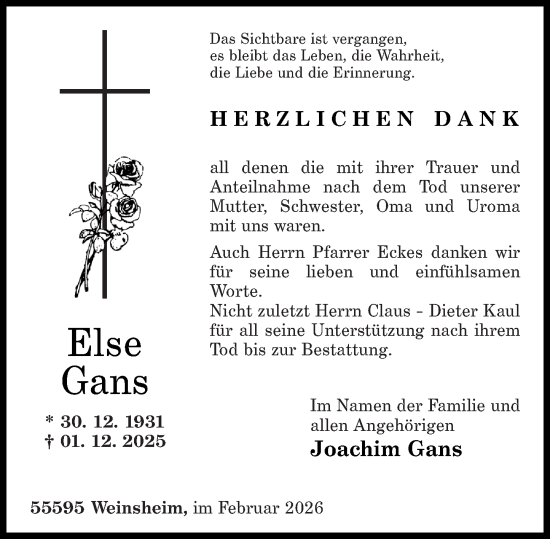 Das Sichtbare ist vergangen,
es bleibt das Leben, die Wahrheit,
die Liebe und die Erinnerung.

HERZLICHEN DANK

all denen die mit ihrer Trauer und Anteilnahme nach dem Tod unserer Mutter, Schwester, Oma und Uroma mit uns waren.

Auch Herrn Pfarrer Eckes danken wir für seine lieben und einfühlsamen Worte.
Nicht zuletzt Herrn Claus - Dieter Kaul für all seine Unterstützung nach ihrem Tod bis zur Bestattung.

Else
Gans

* 30. 12. 1931
† 01. 12. 2025

Im Namen der Familie und
allen Angehörigen
Joachim Gans

55595 Weinsheim, im Februar 2026